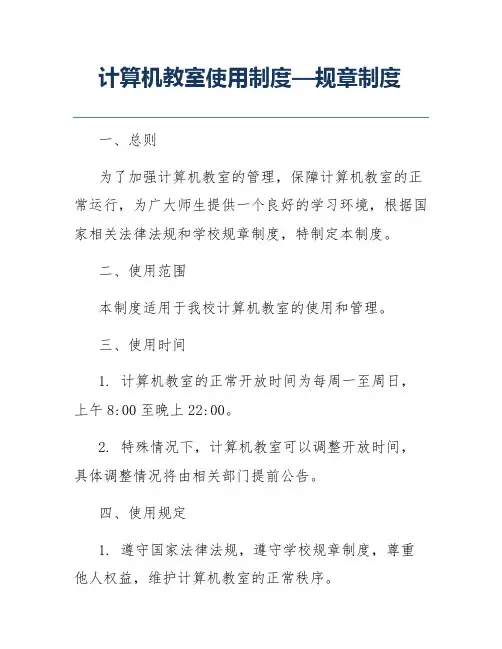 计算机教室使用制度—规章制度

一、总则

为了加强计算机教室的管理，保障计算机教室的正常运行，为广大师生提供一个良好的学习环境，根据国家相关法律法规和学校规章制度，特制定本制度。

二、使用范围

本制度适用于我校计算机教室的使用和管理。

三、使用时间

1. 计算机教室的正常开放时间为每周一至周日，上午 8:00 至晚上 22:00。

2. 特殊情况下，计算机教室可以调整开放时间，具体调整情况将由相关部门提前公告。

四、使用规定

1. 遵守国家法律法规，遵守学校规章制度，尊重他人权益，维护计算机教室的正常秩序。